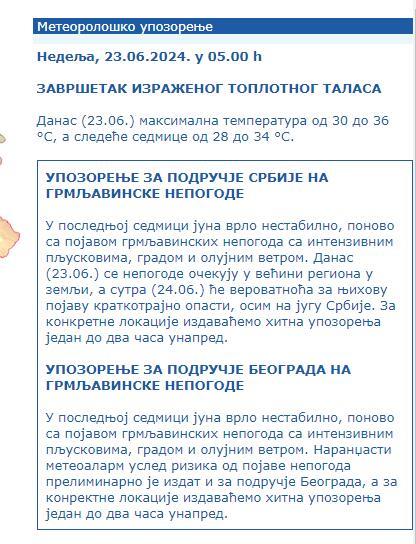 Метеоролошко упозорење

Недеља, 23.06.2024. у 05.00 h

ЗАВРШЕТАК ИЗРАЖЕНОГ ТОПЛОТНОГ ТАЛАСА

Данас (23.06.) максимална температура од 30 до 36 °C, а следеће седмице од 28 до 34 °C.

УПОЗОРЕЊЕ ЗА ПОДРУЧЈЕ СРБИЈЕ НА ГРМЉАВИНСКЕ НЕПОГОДЕ

У последњој седмици јуна врло нестабилно, поново са појавом грмљавинских непогода са интензивним пљусковима, градом и олујним ветром. Данас (23.06.) се непогоде очекују у већини региона у земљи, а сутра (24.06.) ће вероватноћа за њихову појаву краткотрајно опасти, осим на југу Србије. За конкретне локације издаваћемо хитна упозорења један до два часа унапред.

УПОЗОРЕЊЕ ЗА ПОДРУЧЈЕ БЕОГРАДА НА ГРМЉАВИНСКЕ НЕПОГОДЕ

У последњој седмици јуна врло нестабилно, поново са појавом грмљавинских непогода са интензивним пљусковима, градом и олујним ветром. Наранџасти метеоаларм услед ризика од појаве непогода прелиминарно је издат и за подручје Београда, а за конкретне локације издаваћемо хитна упозорења један до два часа унапред.